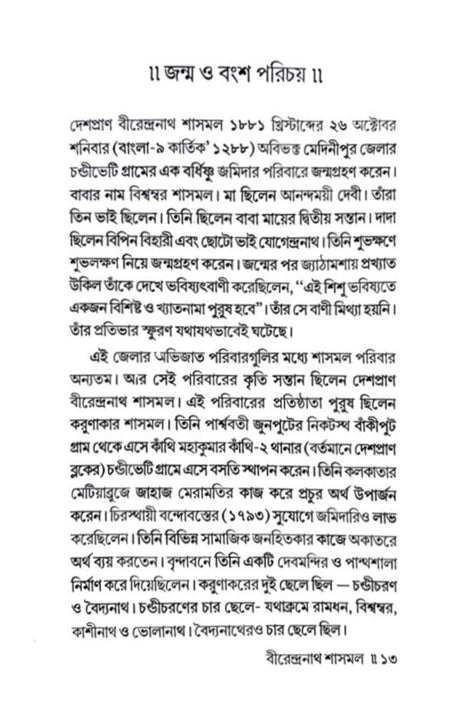 ॥ জন্ম ও বংশ পরিচয় ॥

দেশপ্রাণ বীরেন্দ্রনাথ শাসমল ১৮৮১ খ্রিস্টাব্দের ২৬ অক্টোবর শনিবার (বাংলা-৯ কার্তিক' ১২৮৮) অবিভক্ত মেদিনীপুর জেলার চণ্ডীভেটি গ্রামের এক বর্ধিষ্ণু জমিদার পরিবারে জন্মগ্রহণ করেন। বাবার নাম বিশ্বম্বর শাসমল। মা ছিলেন আনন্দময়ী দেবী। তাঁরা তিন ভাই ছিলেন। তিনি ছিলেন বাবা মায়ের দ্বিতীয় সন্তান। দাদা ছিলেন বিপিন বিহারী এবং ছোটো ভাই যোগেন্দ্রনাথ। তিনি শুভক্ষণে শুভলক্ষণ নিয়ে জন্মগ্রহণ করেন। জন্মের পর জ্যাঠামশায় প্রখ্যাত উকিল তাঁকে দেখে ভবিষ্যৎবাণী করেছিলেন, "এই শিশু ভবিষ্যতে একজন বিশিষ্ট ও খ্যাতনামা পুরুষ হবে"। তাঁর সে বাণী মিথ্যা হয়নি। তাঁর প্রতিভার স্ফুরণ যথাযথভাবেই ঘটেছে।

এই জেলার অভিজাত পরিবারগুলির মধ্যে শাসমল পরিবার অন্যতম। আর সেই পরিবারের কৃতি সন্তান ছিলেন দেশপ্রাণ বীরেন্দ্রনাথ শাসমল। এই পরিবারের প্রতিষ্ঠাতা পুরুষ ছিলেন করুণাকার শাসমল। তিনি পার্শ্ববর্তী জুনপুটের নিকটস্থ বাঁকীপুট গ্রাম থেকে এসে কাঁথি মহাকুমার কাঁথি-২ থানার (বর্তমানে দেশপ্রাণ ব্লকের) চণ্ডীভেটি গ্রামে এসে বসতি স্থাপন করেন। তিনি কলকাতার মেটিয়াব্রুজে জাহাজ মেরামতির কাজ করে প্রচুর অর্থ উপার্জন করেন। চিরস্থায়ী বন্দোবস্তের (১৭৯৩) সুযোগে জমিদারিও লাভ করেছিলেন। তিনি বিভিন্ন সামাজিক জনহিতকার কাজে অকাতরে অর্থ ব্যয় করতেন। বৃন্দাবনে তিনি একটি দেবমন্দির ও পান্থশালা নির্মাণ করে দিয়েছিলেন। করুণাকরের দুই ছেলে ছিল — চণ্ডীচরণ ও বৈদ্যনাথ। চণ্ডীচরণের চার ছেলে- যথাক্রমে রামধন, বিশ্বম্বর, কাশীনাথ ও ভোলানাথ। বৈদ্যনাথেরও চার ছেলে ছিল।

বীরেন্দ্রনাথ শাসমল ॥ ১৩